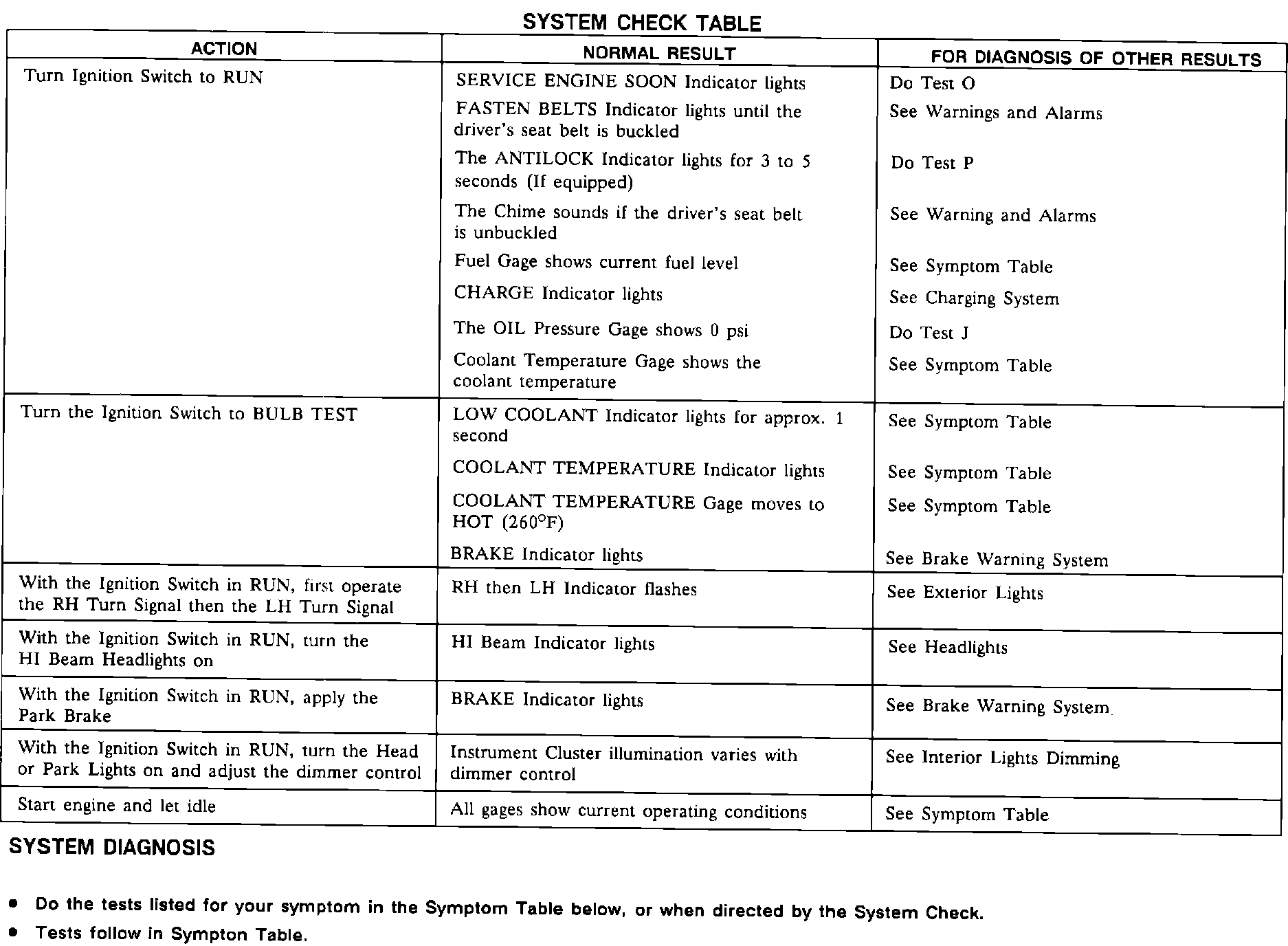 SYSTEM CHECK TABLE

| ACTION | NORMAL RESULT | FOR DIAGNOSIS OF OTHER RESULTS |
|---|---|---|
| Turn Ignition Switch to RUN | SERVICE ENGINE SOON Indicator lights | Do Test O |
| | FASTEN BELTS Indicator lights until the driver's seat belt is buckled | See Warnings and Alarms |
| | The ANTILOCK Indicator lights for 3 to 5 seconds (If equipped) | Do Test P |
| | The Chime sounds if the driver's seat belt is unbuckled | See Warning and Alarms |
| | Fuel Gage shows current fuel level | See Symptom Table |
| | CHARGE Indicator lights | See Charging System |
| | The OIL Pressure Gage shows 0 psi | Do Test J |
| | Coolant Temperature Gage shows the coolant temperature | See Symptom Table |
| Turn the Ignition Switch to BULB TEST | LOW COOLANT Indicator lights for approx. 1 second | See Symptom Table |
| | COOLANT TEMPERATURE Indicator lights | See Symptom Table |
| | COOLANT TEMPERATURE Gage moves to HOT (260°F) | See Symptom Table |
| | BRAKE Indicator lights | See Brake Warning System |
| With the Ignition Switch in RUN, first operate the RH Turn Signal then the LH Turn Signal | RH then LH Indicator flashes | See Exterior Lights |
| With the Ignition Switch in RUN, turn the HI Beam Headlights on | HI Beam Indicator lights | See Headlights |
| With the Ignition Switch in RUN, apply the Park Brake | BRAKE Indicator lights | See Brake Warning System |
| With the Ignition Switch in RUN, turn the Head or Park Lights on and adjust the dimmer control | Instrument Cluster illumination varies with dimmer control | See Interior Lights Dimming |
| Start engine and let idle | All gages show current operating conditions | See Symptom Table |

SYSTEM DIAGNOSIS

• Do the tests listed for your symptom in the Symptom Table below, or when directed by the System Check.
• Tests follow in Sympton Table.